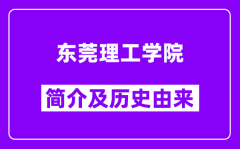 东莞理工学院

简介及历史由来